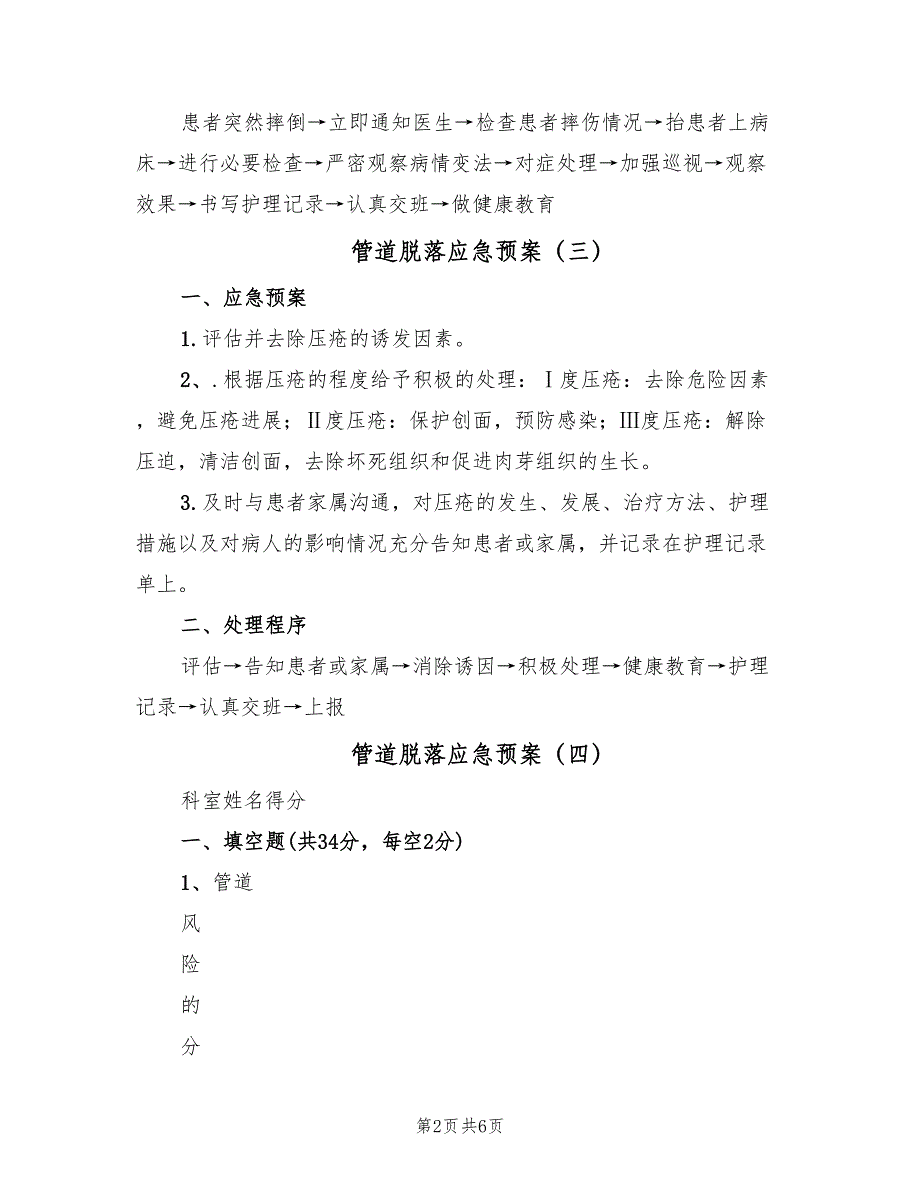 患者突然摔倒→立即通知医生→检查患者摔伤情况→抬患者上病床→进行必要检查→严密观察病情变法→对症处理→加强巡视→观察效果→书写护理记录→认真交班→做健康教育

管道脱落应急预案（三）

一、应急预案

1.评估并去除压疮的诱发因素。

2、.根据压疮的程度给予积极的处理：Ⅰ度压疮：去除危险因素，避免压疮进展；Ⅱ度压疮：保护创面，预防感染；Ⅲ度压疮：解除压迫，清洁创面，去除坏死组织和促进肉芽组织的生长。

3.及时与患者家属沟通，对压疮的发生、发展、治疗方法、护理措施以及对病人的影响情况充分告知患者或家属，并记录在护理记录单上。

二、处理程序

评估→告知患者或家属→消除诱因→积极处理→健康教育→护理记录→认真交班→上报

管道脱落应急预案（四）

科室姓名得分

一、填空题(共34分，每空2分)

1、管道

风

险

的

分

第2页 共6页